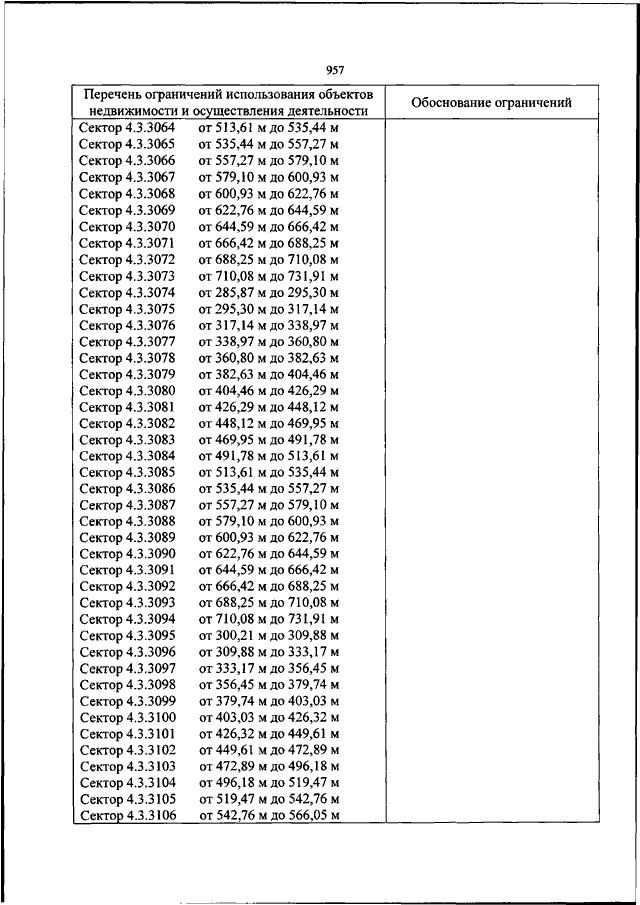 957

| Перечень ограничений использования объектов недвижимости и осуществления деятельности | Обоснование ограничений |
|---|---|
| Сектор 4.3.3064 от 513,61 м до 535,44 м | |
| Сектор 4.3.3065 от 535,44 м до 557,27 м | |
| Сектор 4.3.3066 от 557,27 м до 579,10 м | |
| Сектор 4.3.3067 от 579,10 м до 600,93 м | |
| Сектор 4.3.3068 от 600,93 м до 622,76 м | |
| Сектор 4.3.3069 от 622,76 м до 644,59 м | |
| Сектор 4.3.3070 от 644,59 м до 666,42 м | |
| Сектор 4.3.3071 от 666,42 м до 688,25 м | |
| Сектор 4.3.3072 от 688,25 м до 710,08 м | |
| Сектор 4.3.3073 от 710,08 м до 731,91 м | |
| Сектор 4.3.3074 от 285,87 м до 295,30 м | |
| Сектор 4.3.3075 от 295,30 м до 317,14 м | |
| Сектор 4.3.3076 от 317,14 м до 338,97 м | |
| Сектор 4.3.3077 от 338,97 м до 360,80 м | |
| Сектор 4.3.3078 от 360,80 м до 382,63 м | |
| Сектор 4.3.3079 от 382,63 м до 404,46 м | |
| Сектор 4.3.3080 от 404,46 м до 426,29 м | |
| Сектор 4.3.3081 от 426,29 м до 448,12 м | |
| Сектор 4.3.3082 от 448,12 м до 469,95 м | |
| Сектор 4.3.3083 от 469,95 м до 491,78 м | |
| Сектор 4.3.3084 от 491,78 м до 513,61 м | |
| Сектор 4.3.3085 от 513,61 м до 535,44 м | |
| Сектор 4.3.3086 от 535,44 м до 557,27 м | |
| Сектор 4.3.3087 от 557,27 м до 579,10 м | |
| Сектор 4.3.3088 от 579,10 м до 600,93 м | |
| Сектор 4.3.3089 от 600,93 м до 622,76 м | |
| Сектор 4.3.3090 от 622,76 м до 644,59 м | |
| Сектор 4.3.3091 от 644,59 м до 666,42 м | |
| Сектор 4.3.3092 от 666,42 м до 688,25 м | |
| Сектор 4.3.3093 от 688,25 м до 710,08 м | |
| Сектор 4.3.3094 от 710,08 м до 731,91 м | |
| Сектор 4.3.3095 от 300,21 м до 309,88 м | |
| Сектор 4.3.3096 от 309,88 м до 333,17 м | |
| Сектор 4.3.3097 от 333,17 м до 356,45 м | |
| Сектор 4.3.3098 от 356,45 м до 379,74 м | |
| Сектор 4.3.3099 от 379,74 м до 403,03 м | |
| Сектор 4.3.3100 от 403,03 м до 426,32 м | |
| Сектор 4.3.3101 от 426,32 м до 449,61 м | |
| Сектор 4.3.3102 от 449,61 м до 472,89 м | |
| Сектор 4.3.3103 от 472,89 м до 496,18 м | |
| Сектор 4.3.3104 от 496,18 м до 519,47 м | |
| Сектор 4.3.3105 от 519,47 м до 542,76 м | |
| Сектор 4.3.3106 от 542,76 м до 566,05 м | |